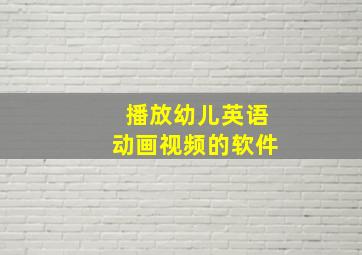 播放幼儿英语
动画视频的软件